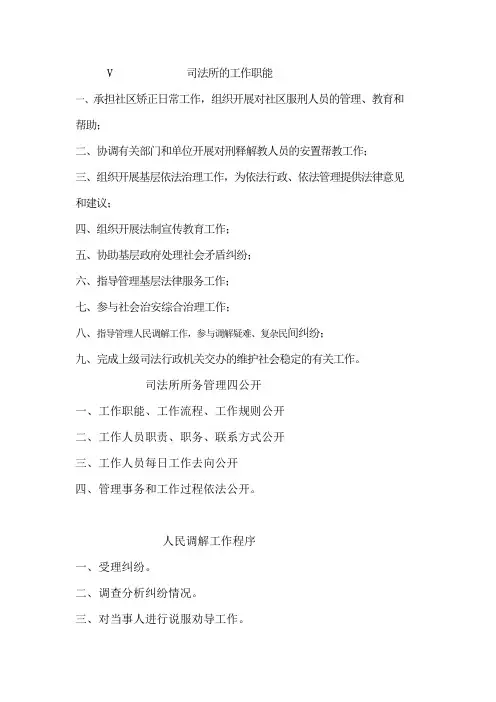 V 司法所的工作职能

一、承担社区矫正日常工作，组织开展对社区服刑人员的管理、教育和帮助；

二、协调有关部门和单位开展对刑释解教人员的安置帮教工作；

三、组织开展基层依法治理工作，为依法行政、依法管理提供法律意见和建议；

四、组织开展法制宣传教育工作；

五、协助基层政府处理社会矛盾纠纷；

六、指导管理基层法律服务工作；

七、参与社会治安综合治理工作；

八、指导管理人民调解工作，参与调解疑难、复杂民间纠纷；

九、完成上级司法行政机关交办的维护社会稳定的有关工作。

司法所所务管理四公开

一、工作职能、工作流程、工作规则公开

二、工作人员职责、职务、联系方式公开

三、工作人员每日工作去向公开

四、管理事务和工作过程依法公开。

人民调解工作程序

一、受理纠纷。

二、调查分析纠纷情况。

三、对当事人进行说服劝导工作。